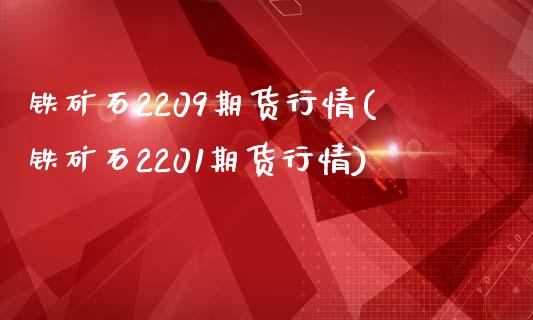 铁矿石2209期货行情(铁矿石2201期货行情)